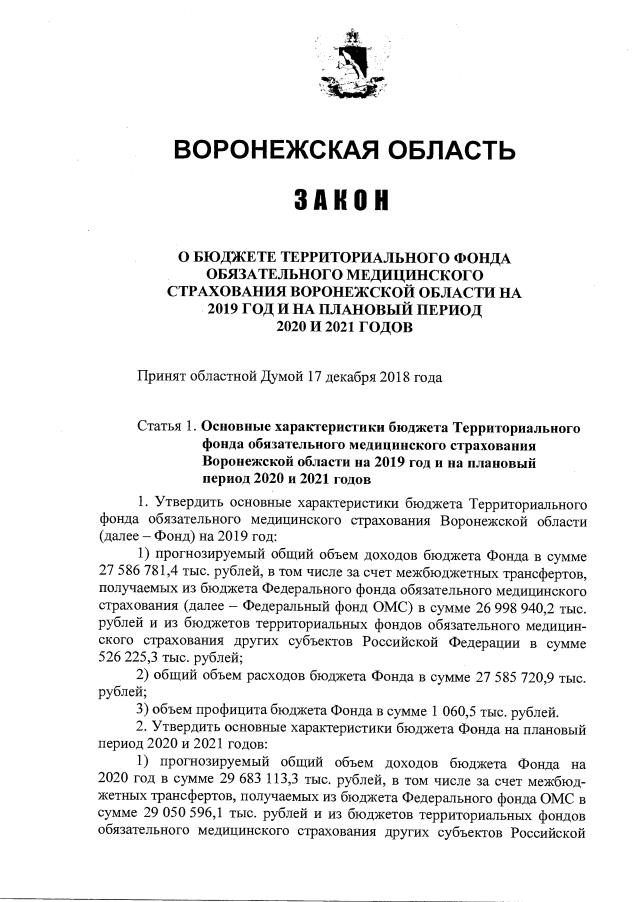 ВОРОНЕЖСКАЯ ОБЛАСТЬ

ЗАКОН

О БЮДЖЕТЕ ТЕРРИТОРИАЛЬНОГО ФОНДА ОБЯЗАТЕЛЬНОГО МЕДИЦИНСКОГО СТРАХОВАНИЯ ВОРОНЕЖСКОЙ ОБЛАСТИ НА 2019 ГОД И НА ПЛАНОВЫЙ ПЕРИОД 2020 И 2021 ГОДОВ

Принят областной Думой 17 декабря 2018 года

Статья 1. Основные характеристики бюджета Территориального фонда обязательного медицинского страхования Воронежской области на 2019 год и на плановый период 2020 и 2021 годов

1. Утвердить основные характеристики бюджета Территориального фонда обязательного медицинского страхования Воронежской области (далее – Фонд) на 2019 год:

1) прогнозируемый общий объем доходов бюджета Фонда в сумме 27 586 781,4 тыс. рублей, в том числе за счет межбюджетных трансфертов, получаемых из бюджета Федерального фонда обязательного медицинского страхования (далее – Федеральный фонд ОМС) в сумме 26 998 940,2 тыс. рублей и из бюджетов территориальных фондов обязательного медицинского страхования других субъектов Российской Федерации в сумме 526 225,3 тыс. рублей;

2) общий объем расходов бюджета Фонда в сумме 27 585 720,9 тыс. рублей;

3) объем профицита бюджета Фонда в сумме 1 060,5 тыс. рублей.

2. Утвердить основные характеристики бюджета Фонда на плановый период 2020 и 2021 годов:

1) прогнозируемый общий объем доходов бюджета Фонда на 2020 год в сумме 29 683 113,3 тыс. рублей, в том числе за счет межбюджетных трансфертов, получаемых из бюджета Федерального фонда ОМС в сумме 29 050 596,1 тыс. рублей и из бюджетов территориальных фондов обязательного медицинского страхования других субъектов Российской